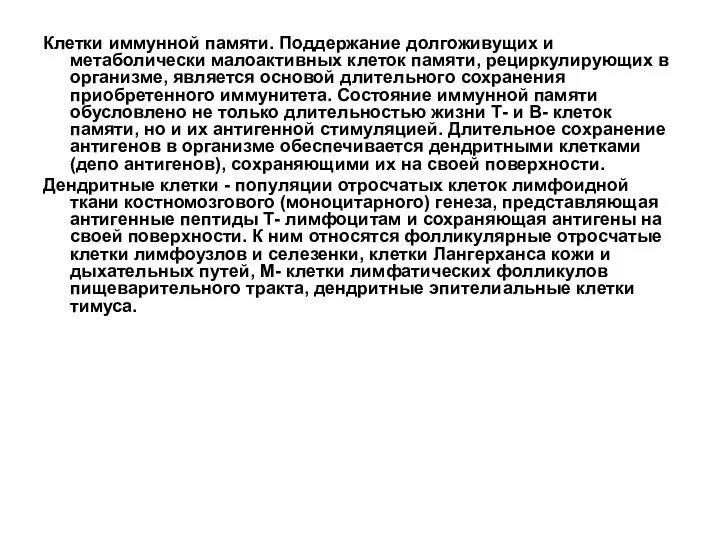 Клетки иммунной памяти. Поддержание долгоживущих и метаболически малоактивных клеток памяти, рециркулирующих в организме, является основой длительного сохранения приобретенного иммунитета. Состояние иммунной памяти обусловлено не только длительностью жизни Т- и В- клеток памяти, но и их антигенной стимуляцией. Длительное сохранение антигенов в организме обеспечивается дендритными клетками (депо антигенов), сохраняющими их на своей поверхности.

Дендритные клетки - популяции отросчатых клеток лимфоидной ткани костномозгового (моноцитарного) генеза, представляющая антигенные пептиды Т- лимфоцитам и сохраняющая антигены на своей поверхности. К ним относятся фолликулярные отросчатые клетки лимфоузлов и селезенки, клетки Лангерханса кожи и дыхательных путей, М- клетки лимфатических фолликулов пищеварительного тракта, дендритные эпителиальные клетки тимуса.